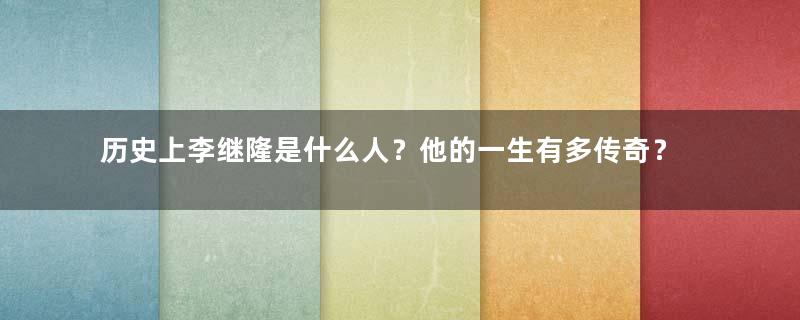 历史上李继隆是什么人？他的一生有多传奇？